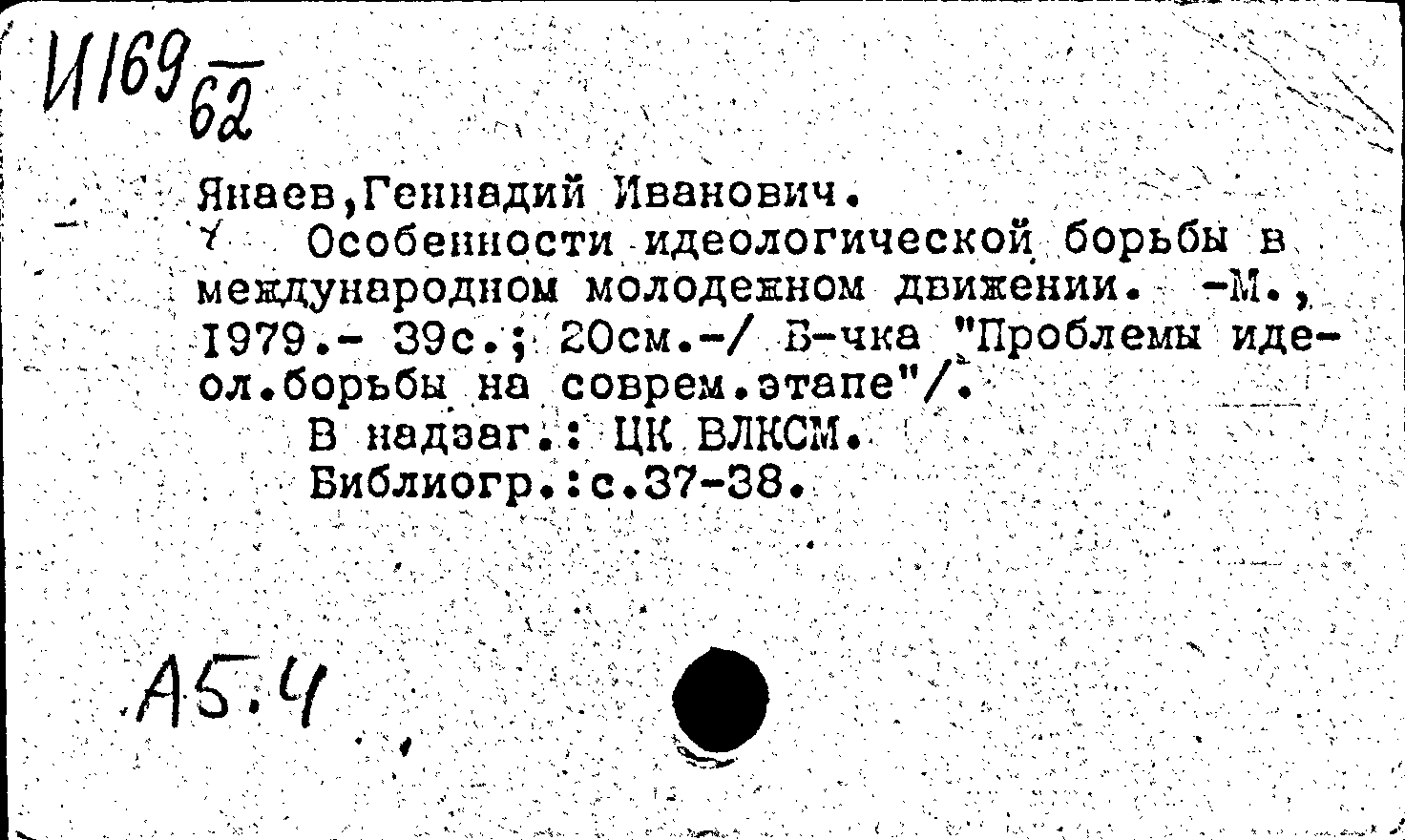 И169 62

Янаев,Геннадий Иванович.

Особенности идеологической борьбы в международном молодежном движении. -М., 1979.- 39с.; 20см.-/ Б-чка "Проблемы идеол.борьбы на соврем.этапе"/.

В надзаг.: ЦК ВЛКСМ.
Библиогр.:с.37-38.

А5.4